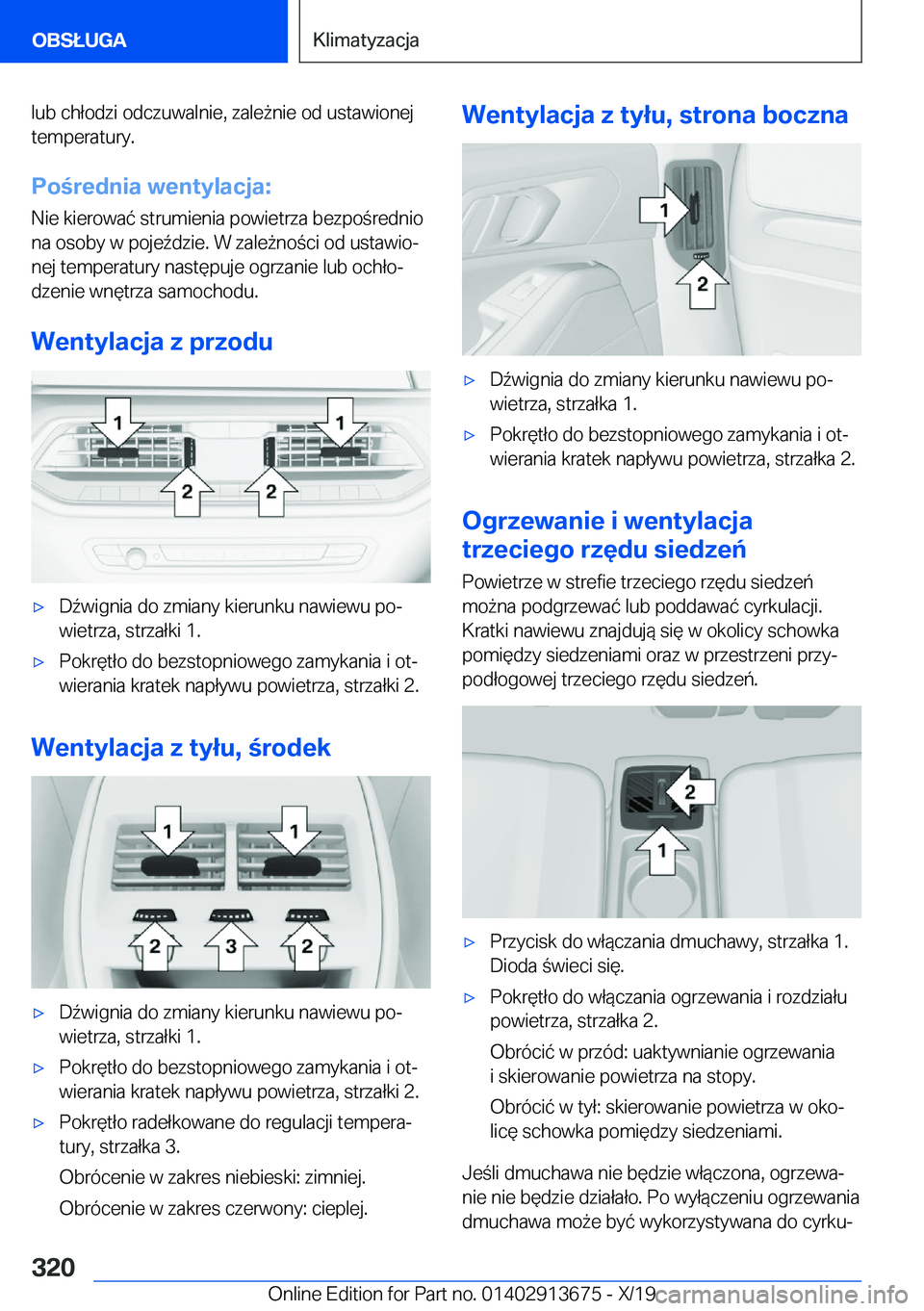 OBSŁUGA

Klimatyzacja

lub chłodzi odczuwalnie, zależnie od ustawionej temperatury.

Pośrednia wentylacja:

Nie kierować strumienia powietrza bezpośrednio na osoby w pojeździe. W zależności od ustawionej temperatury następuje ogrzanie lub ochłodzenie wnętrza samochodu.

Wentylacja z przodu

1 1 2 2

▷ Dźwignia do zmiany kierunku nawiewu powietrza, strzałki 1.

▷ Pokrętło do bezstopniowego zamykania i otwierania kratek napływu powietrza, strzałki 2.

Wentylacja z tyłu, środek

1 1 2 3 2

▷ Dźwignia do zmiany kierunku nawiewu powietrza, strzałki 1.

▷ Pokrętło do bezstopniowego zamykania i otwierania kratek napływu powietrza, strzałki 2.

▷ Pokrętło radełkowane do regulacji temperatury, strzałka 3.

Obrócenie w zakres niebieski: zimniej.

Obrócenie w zakres czerwony: cieplej.

Wentylacja z tyłu, strona boczna

1 2

▷ Dźwignia do zmiany kierunku nawiewu powietrza, strzałka 1.

▷ Pokrętło do bezstopniowego zamykania i otwierania kratek napływu powietrza, strzałka 2.

Ogrzewanie i wentylacja trzeciego rzędu siedzeń

Powietrze w strefie trzeciego rzędu siedzeń można podgrzewać lub poddawać cyrkulacji. Kratki nawiewu znajdują się w okolicy schowka pomiędzy siedzeniami oraz w przestrzeni przypodłogowej trzeciego rzędu siedzeń.

2 1

▷ Przycisk do włączania dmuchawy, strzałka 1. Dioda świeci się.

▷ Pokrętło do włączania ogrzewania i rozdziału powietrza, strzałka 2.

Obrócić w przód: uaktywnianie ogrzewania i skierowanie powietrza na stopy.

Obrócić w tył: skierowanie powietrza w okolicę schowka pomiędzy siedzeniami.

Jeśli dmuchawa nie będzie włączona, ogrzewanie nie będzie działało. Po wyłączeniu ogrzewania dmuchawa może być wykorzystywana do cyrku-

320

Online Edition for Part no. 01402913675 - X/19 carmanualsonline.info